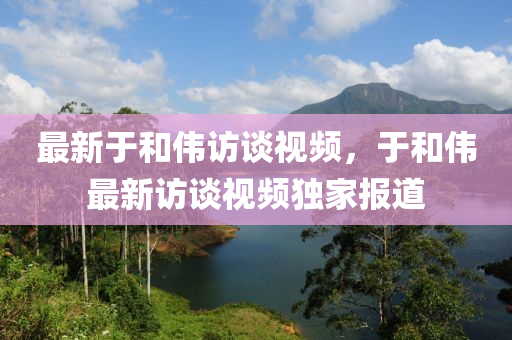 最新于和伟访谈视频，于和伟最新访谈视频独家报道